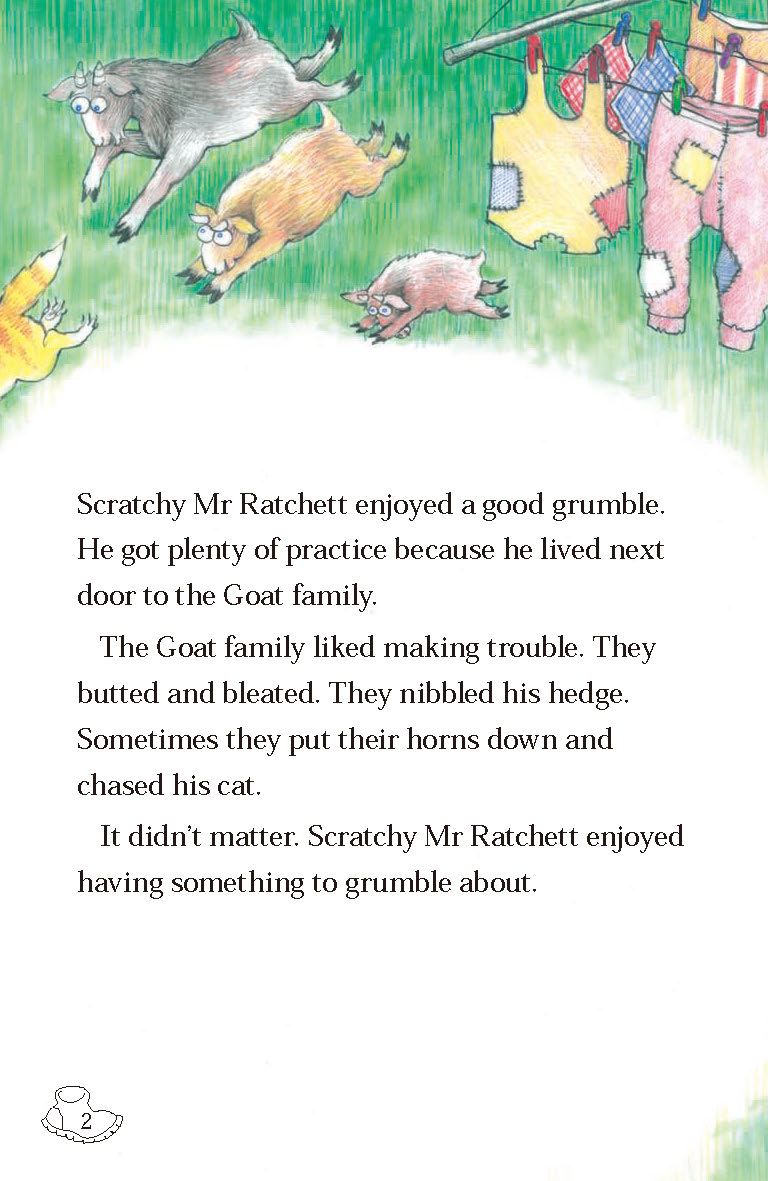 Scratchy Mr Ratchett enjoyed a good grumble. He got plenty of practice because he lived next door to the Goat family.

The Goat family liked making trouble. They butted and bleated. They nibbled his hedge. Sometimes they put their horns down and chased his cat.

It didn't matter. Scratchy Mr Ratchett enjoyed having something to grumble about.

2